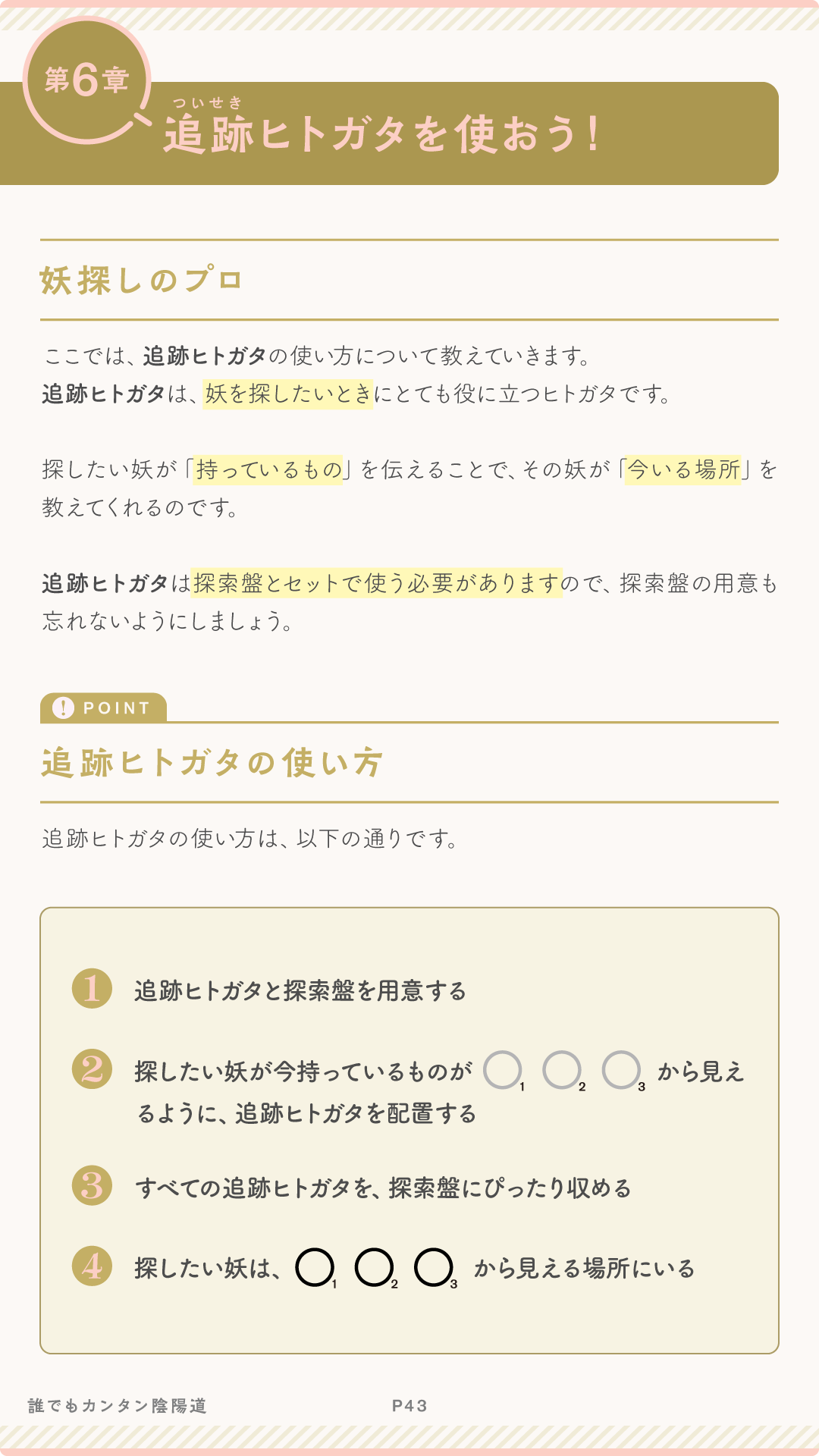 第6章

ついせき
追跡ヒトガタを使おう！

妖探しのプロ

ここでは、追跡ヒトガタの使い方について教えていきます。
追跡ヒトガタは、妖を探したいときにとても役に立つヒトガタです。

探したい妖が「持っているもの」を伝えることで、その妖が「今いる場所」を教えてくれるのです。

追跡ヒトガタは探索盤とセットで使う必要がありますので、探索盤の用意も忘れないようにしましょう。

POINT
追跡ヒトガタの使い方

追跡ヒトガタの使い方は、以下の通りです。

1 追跡ヒトガタと探索盤を用意する

2 探したい妖が今持っているものが ○1 ○2 ○3 から見えるように、追跡ヒトガタを配置する

3 すべての追跡ヒトガタを、探索盤にぴったり収める

4 探したい妖は、○1 ○2 ○3 から見える場所にいる

誰でもカンタン陰陽道 P43